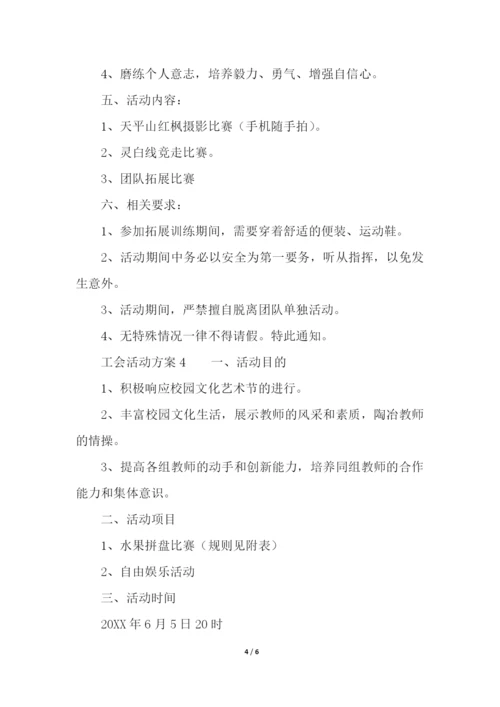 4、磨练个人意志，培养毅力、勇气、增强自信心。

五、活动内容：

1、天平山红枫摄影比赛（手机随手拍）。

2、灵白线竞走比赛。

3、团队拓展比赛

六、相关要求：

1、参加拓展训练期间，需要穿着舒适的便装、运动鞋。

2、活动期间中务必以安全为第一要务，听从指挥，以免发生意外。

3、活动期间，严禁擅自脱离团队单独活动。

4、无特殊情况一律不得请假。特此通知。

工会活动方案 4　　一、活动目的

1、积极响应校园文化艺术节的进行。

2、丰富校园文化生活，展示教师的风采和素质，陶冶教师的情操。

3、提高各组教师的动手和创新能力，培养同组教师的合作能力和集体意识。

二、活动项目

1、水果拼盘比赛（规则见附表）

2、自由娱乐活动

三、活动时间

20XX 年 6 月 5 日 20 时

4 / 6